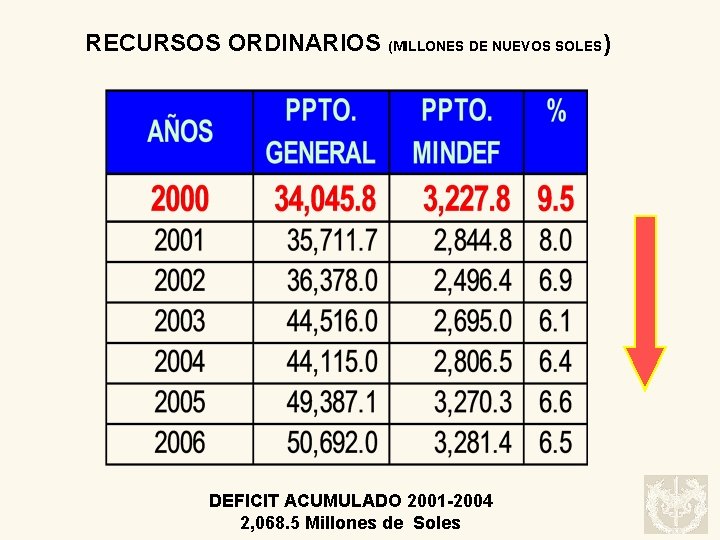 RECURSOS ORDINARIOS (MILLONES DE NUEVOS SOLES)

| AÑOS | PPTO. GENERAL | PPTO. MINDEF | % |
|---|---|---|---|
| 2000 | 34,045.8 | 3,227.8 | 9.5 |
| 2001 | 35,711.7 | 2,844.8 | 8.0 |
| 2002 | 36,378.0 | 2,496.4 | 6.9 |
| 2003 | 44,516.0 | 2,695.0 | 6.1 |
| 2004 | 44,115.0 | 2,806.5 | 6.4 |
| 2005 | 49,387.1 | 3,270.3 | 6.6 |
| 2006 | 50,692.0 | 3,281.4 | 6.5 |

DEFICIT ACUMULADO 2001-2004
2,068.5 Millones de Soles